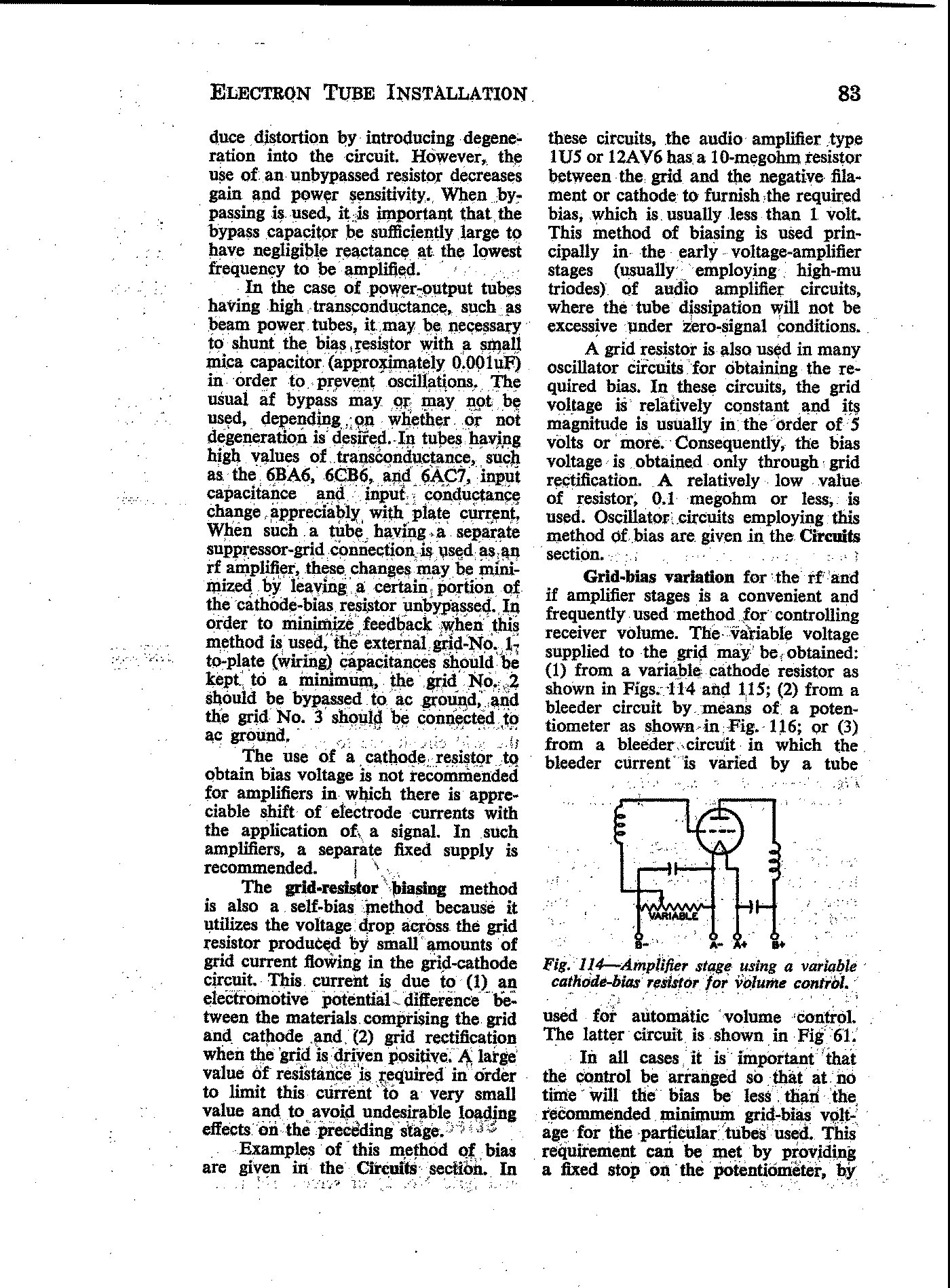 ELECTRON TUBE INSTALLATION 83

duce distortion by introducing degeneration into the circuit. However, the use of an unbypassed resistor decreases gain and power sensitivity. When bypassing is used, it is important that the bypass capacitor be sufficiently large to have negligible reactance at the lowest frequency to be amplified.

In the case of power-output tubes having high transconductance, such as beam power tubes, it may be necessary to shunt the bias resistor with a small mica capacitor (approximately 0.001uF) in order to prevent oscillations. The usual af bypass may or may not be used, depending on whether or not degeneration is desired. In tubes having high values of transconductance, such as the 6BA6, 6CB6, and 6AC7, input capacitance and input conductance change appreciably with plate current. When such a tube having a separate suppressor-grid connection is used as an rf amplifier, these changes may be minimized by leaving a certain portion of the cathode-bias resistor unbypassed. In order to minimize feedback when this method is used, the external grid-No. 1-to-plate (wiring) capacitances should be kept to a minimum, the grid No. 2 should be bypassed to ac ground, and the grid No. 3 should be connected to ac ground.

The use of a cathode resistor to obtain bias voltage is not recommended for amplifiers in which there is appreciable shift of electrode currents with the application of a signal. In such amplifiers, a separate fixed supply is recommended.

The grid-resistor biasing method is also a self-bias method because it utilizes the voltage drop across the grid resistor produced by small amounts of grid current flowing in the grid-cathode circuit. This current is due to (1) an electromotive potential difference between the materials comprising the grid and cathode and (2) grid rectification when the grid is driven positive. A large value of resistance is required in order to limit this current to a very small value and to avoid undesirable loading effects on the preceding stage.

Examples of this method of bias are given in the Circuits section. In these circuits, the audio amplifier type 1U5 or 12AV6 has a 10-megohm resistor between the grid and the negative filament or cathode to furnish the required bias, which is usually less than 1 volt. This method of biasing is used principally in the early voltage-amplifier stages (usually employing high-mu triodes) of audio amplifier circuits, where the tube dissipation will not be excessive under zero-signal conditions.

A grid resistor is also used in many oscillator circuits for obtaining the required bias. In these circuits, the grid voltage is relatively constant and its magnitude is usually in the order of 5 volts or more. Consequently, the bias voltage is obtained only through grid rectification. A relatively low value of resistor, 0.1 megohm or less, is used. Oscillator circuits employing this method of bias are given in the Circuits section.

Grid-bias variation for the rf and if amplifier stages is a convenient and frequently used method for controlling receiver volume. The variable voltage supplied to the grid may be obtained: (1) from a variable cathode resistor as shown in Figs. 114 and 115; (2) from a bleeder circuit by means of a potentiometer as shown in Fig. 116; or (3) from a bleeder circuit in which the bleeder current is varied by a tube

VARIABLE
B- A- A+ B+

Fig. 114—Amplifier stage using a variable cathode-bias resistor for volume control.

used for automatic volume control. The latter circuit is shown in Fig 61.

In all cases it is important that the control be arranged so that at no time will the bias be less than the recommended minimum grid-bias voltage for the particular tubes used. This requirement can be met by providing a fixed stop on the potentiometer, by